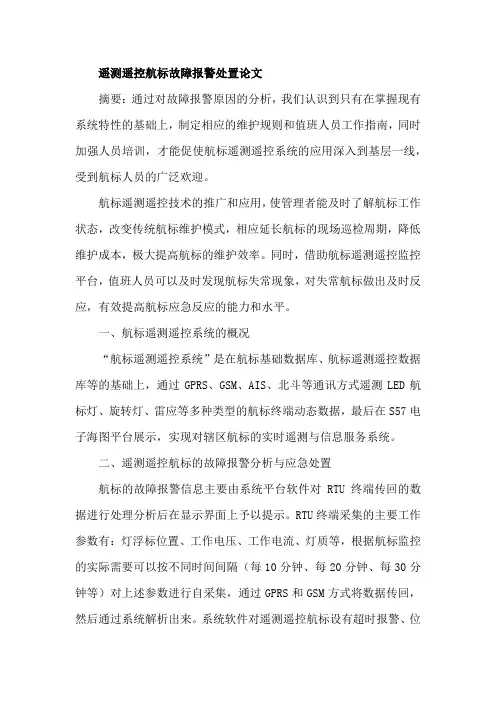 遥测遥控航标故障报警处置论文

摘要：通过对故障报警原因的分析，我们认识到只有在掌握现有系统特性的基础上，制定相应的维护规则和值班人员工作指南，同时加强人员培训，才能促使航标遥测遥控系统的应用深入到基层一线，受到航标人员的广泛欢迎。

航标遥测遥控技术的推广和应用，使管理者能及时了解航标工作状态，改变传统航标维护模式，相应延长航标的现场巡检周期，降低维护成本，极大提高航标的维护效率。同时，借助航标遥测遥控监控平台，值班人员可以及时发现航标失常现象，对失常航标做出及时反应，有效提高航标应急反应的能力和水平。

一、航标遥测遥控系统的概况

“航标遥测遥控系统”是在航标基础数据库、航标遥测遥控数据库等的基础上，通过 GPRS、GSM、AIS、北斗等通讯方式遥测 LED 航标灯、旋转灯、雷应等多种类型的航标终端动态数据，最后在 S57 电子海图平台展示，实现对辖区航标的实时遥测与信息服务系统。

二、遥测遥控航标的故障报警分析与应急处置

航标的故障报警信息主要由系统平台软件对 RTU 终端传回的数据进行处理分析后在显示界面上予以提示。RTU 终端采集的主要工作参数有：灯浮标位置、工作电压、工作电流、灯质等，根据航标监控的实际需要可以按不同时间间隔（每 10 分钟、每 20 分钟、每 30 分钟等）对上述参数进行自采集，通过 GPRS 和 GSM 方式将数据传回，然后通过系统解析出来。系统软件对遥测遥控航标设有超时报警、位